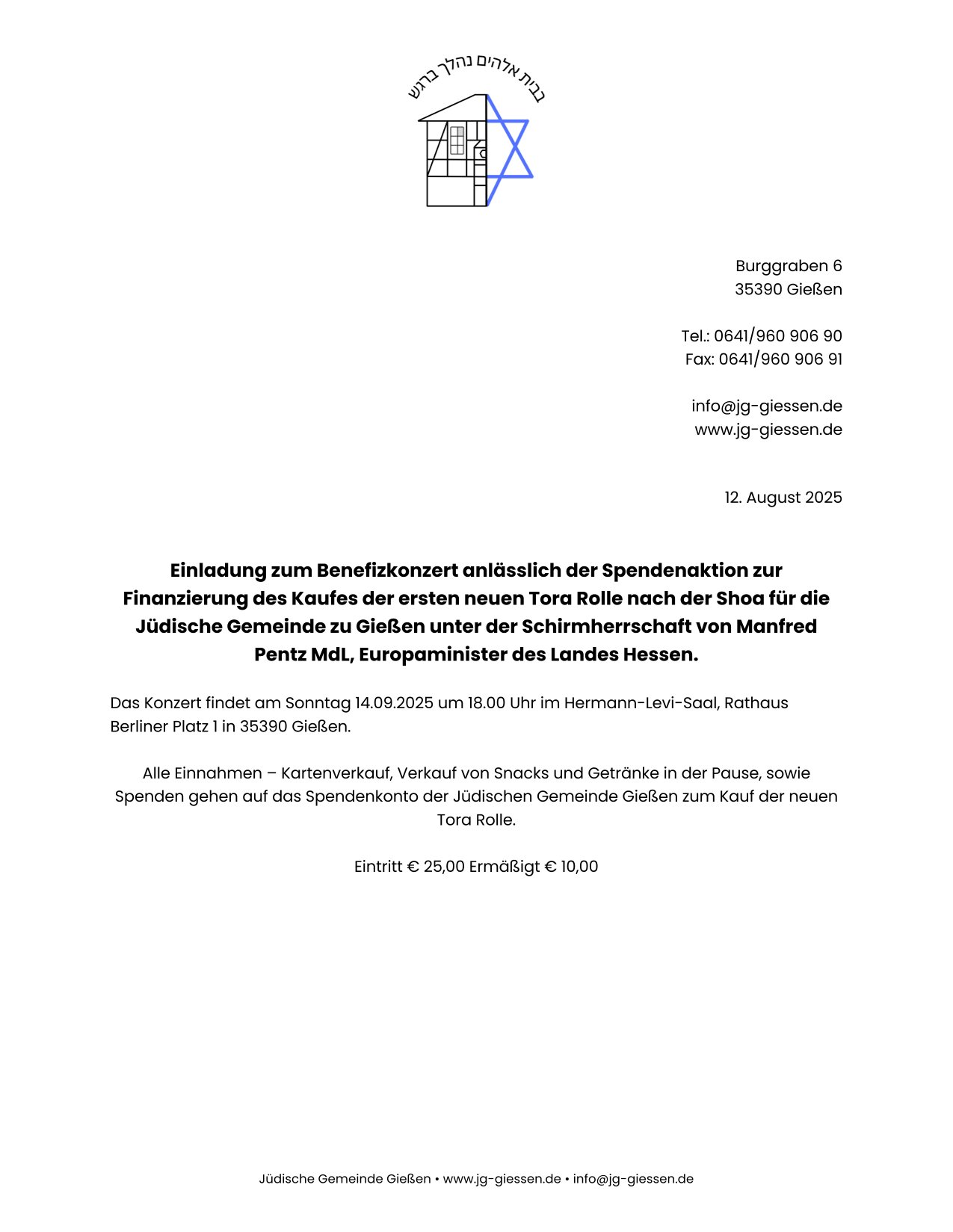 בבית אלהים נהלך ברגש

Burggraben 6
35390 Gießen

Tel.: 0641/960 906 90
Fax: 0641/960 906 91

info@jg-giessen.de
www.jg-giessen.de

12. August 2025

Einladung zum Benefizkonzert anlässlich der Spendenaktion zur Finanzierung des Kaufes der ersten neuen Tora Rolle nach der Shoa für die Jüdische Gemeinde zu Gießen unter der Schirmherrschaft von Manfred Pentz MdL, Europaminister des Landes Hessen.

Das Konzert findet am Sonntag 14.09.2025 um 18.00 Uhr im Hermann-Levi-Saal, Rathaus Berliner Platz 1 in 35390 Gießen.

Alle Einnahmen – Kartenverkauf, Verkauf von Snacks und Getränke in der Pause, sowie Spenden gehen auf das Spendenkonto der Jüdischen Gemeinde Gießen zum Kauf der neuen Tora Rolle.

Eintritt € 25,00 Ermäßigt € 10,00

Jüdische Gemeinde Gießen • www.jg-giessen.de • info@jg-giessen.de